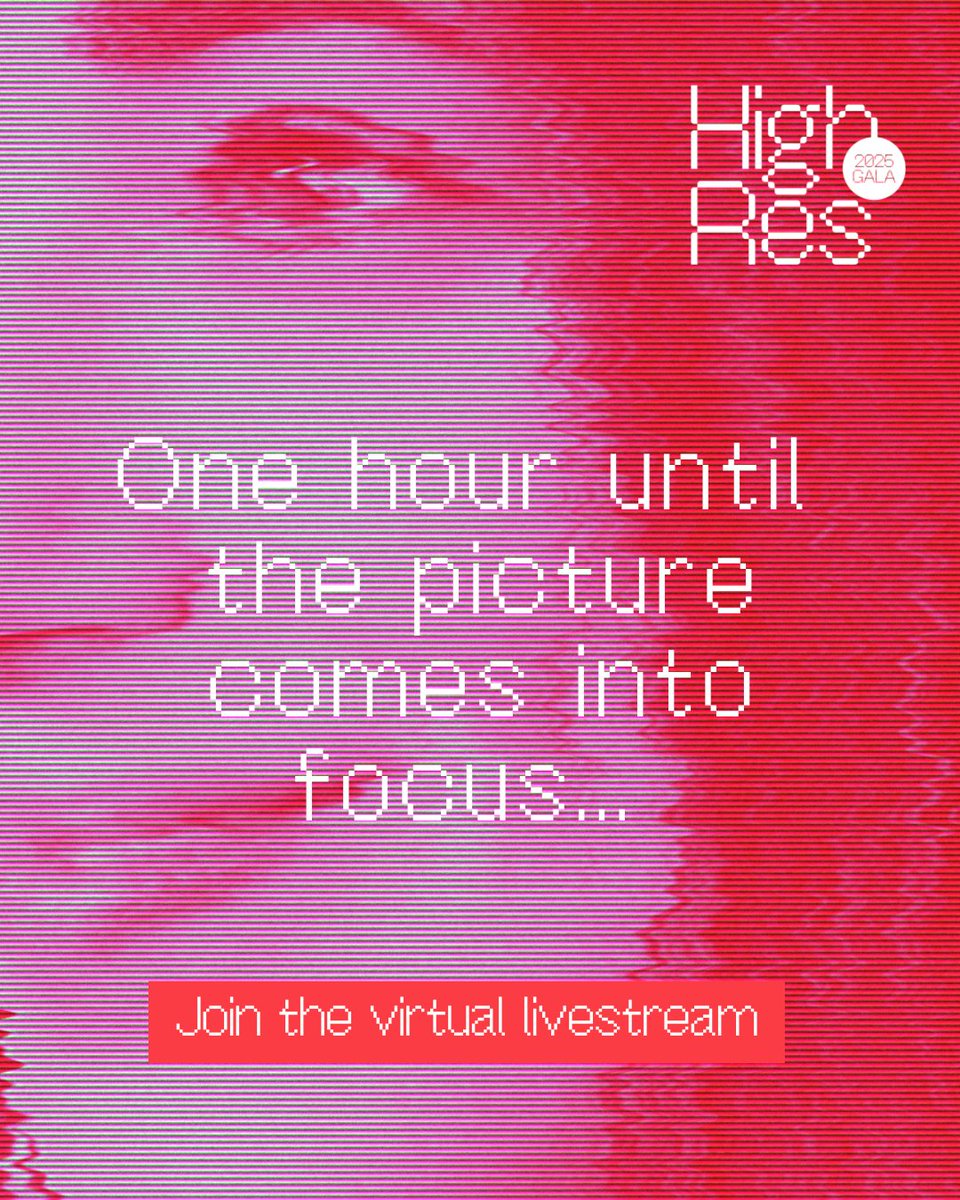 High Res
2025 GALA

One hour until the picture comes into focus...

Join the virtual livestream